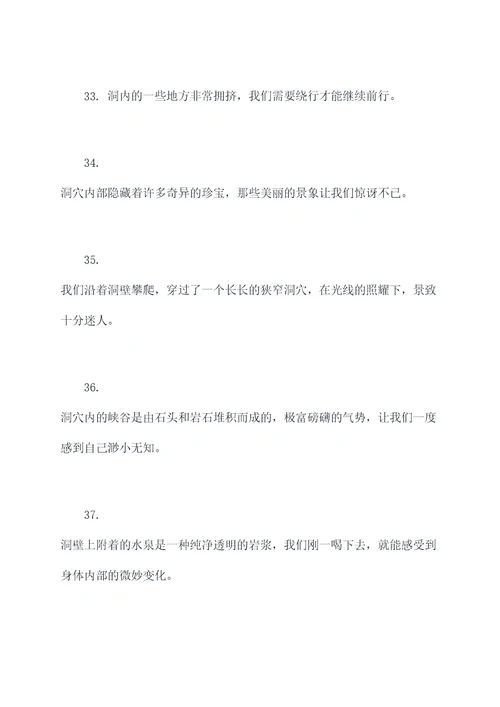 33. 洞内的一些地方非常拥挤，我们需要绕行才能继续前行。

34.

洞穴内部隐藏着许多奇异的珍宝，那些美丽的景象让我们惊讶不已。

35.

我们沿着洞壁攀爬，穿过了一个长长的狭窄洞穴，在光线的照耀下，景致十分迷人。

36.

洞穴内的峡谷是由石头和岩石堆积而成的，极富磅礴的气势，让我们一度感到自己渺小无知。

37.

洞壁上附着的水泉是一种纯净透明的岩浆，我们刚一喝下去，就能感受到身体内部的微妙变化。